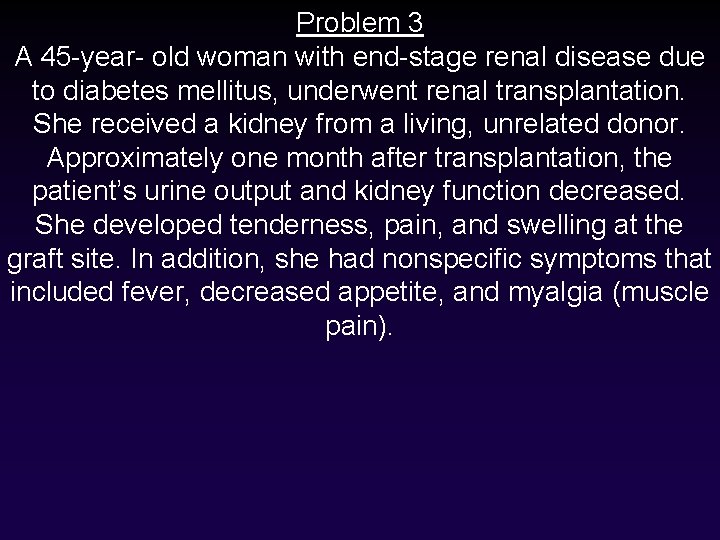 Problem 3

A 45-year- old woman with end-stage renal disease due to diabetes mellitus, underwent renal transplantation. She received a kidney from a living, unrelated donor. Approximately one month after transplantation, the patient's urine output and kidney function decreased. She developed tenderness, pain, and swelling at the graft site. In addition, she had nonspecific symptoms that included fever, decreased appetite, and myalgia (muscle pain).